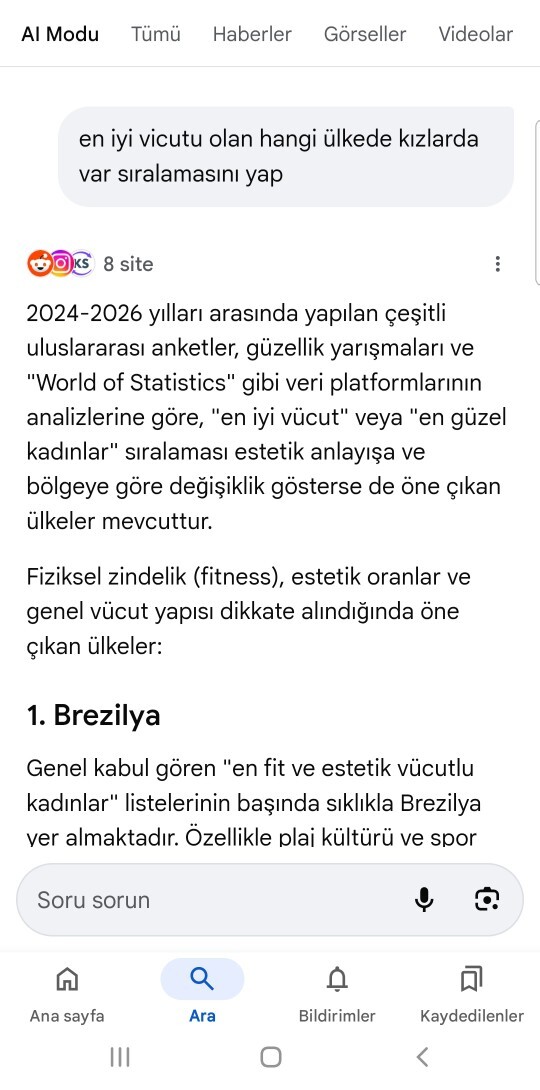 AI Modu Tümü Haberler Görseller Videolar

en iyi vicutu olan hangi ülkede kızlarda var sıralamasını yap

KS 8 site

2024-2026 yılları arasında yapılan çeşitli uluslararası anketler, güzellik yarışmaları ve "World of Statistics" gibi veri platformlarının analizlerine göre, "en iyi vücut" veya "en güzel kadınlar" sıralaması estetik anlayışa ve bölgeye göre değişiklik gösterse de öne çıkan ülkeler mevcuttur.

Fiziksel zindelik (fitness), estetik oranlar ve genel vücut yapısı dikkate alındığında öne çıkan ülkeler:

1. Brezilya

Genel kabul gören "en fit ve estetik vücutlu kadınlar" listelerinin başında sıklıkla Brezilya yer almaktadır. Özellikle plaj kültürü ve spor

Soru sorun

Ana sayfa Ara Bildirimler Kaydedilenler